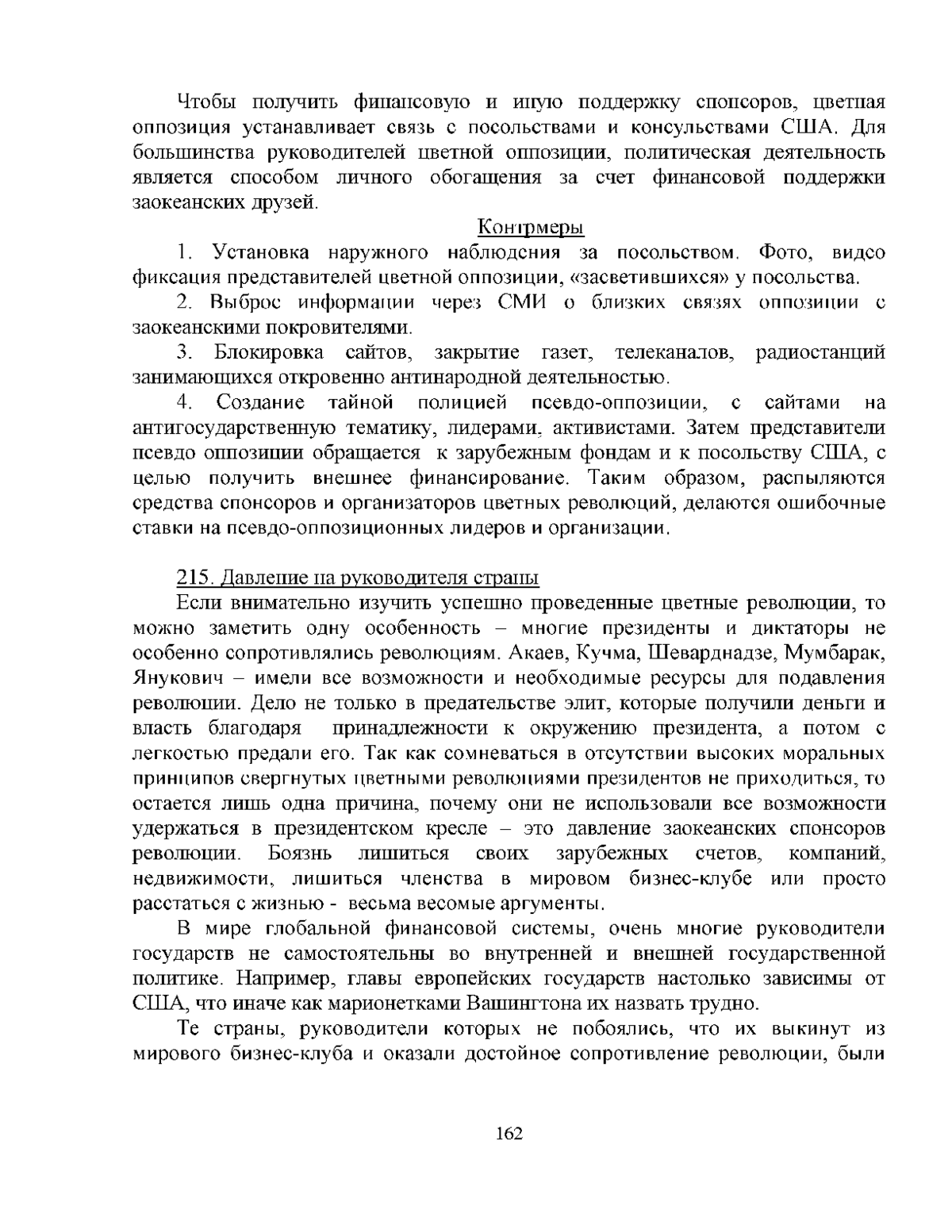 Чтобы получить финансовую и иную поддержку спонсоров, цветная оппозиция устанавливает связь с посольствами и консульствами США. Для большинства руководителей цветной оппозиции, политическая деятельность является способом личного обогащения за счет финансовой поддержки заокеанских друзей.

Контрмеры

1. Установка наружного наблюдения за посольством. Фото, видео фиксация представителей цветной оппозиции, «засветившихся» у посольства.

2. Выброс информации через СМИ о близких связях оппозиции с заокеанскими покровителями.

3. Блокировка сайтов, закрытие газет, телеканалов, радиостанций занимающихся откровенно антинародной деятельностью.

4. Создание тайной полицией псевдо-оппозиции, с сайтами на антигосударственную тематику, лидерами, активистами. Затем представители псевдо оппозиции обращается к зарубежным фондам и к посольству США, с целью получить внешнее финансирование. Таким образом, распыляются средства спонсоров и организаторов цветных революций, делаются ошибочные ставки на псевдо-оппозиционных лидеров и организации.

215. Давление на руководителя страны

Если внимательно изучить успешно проведенные цветные революции, то можно заметить одну особенность – многие президенты и диктаторы не особенно сопротивлялись революциям. Акаев, Кучма, Шеварднадзе, Мумбарак, Янукович – имели все возможности и необходимые ресурсы для подавления революции. Дело не только в предательстве элит, которые получили деньги и власть благодаря принадлежности к окружению президента, а потом с легкостью предали его. Так как сомневаться в отсутствии высоких моральных принципов свергнутых цветными революциями президентов не приходиться, то остается лишь одна причина, почему они не использовали все возможности удержаться в президентском кресле – это давление заокеанских спонсоров революции. Боязнь лишиться своих зарубежных счетов, компаний, недвижимости, лишиться членства в мировом бизнес-клубе или просто расстаться с жизнью - весьма весомые аргументы.

В мире глобальной финансовой системы, очень многие руководители государств не самостоятельны во внутренней и внешней государственной политике. Например, главы европейских государств настолько зависимы от США, что иначе как марионетками Вашингтона их назвать трудно.

Те страны, руководители которых не побоялись, что их выкинут из мирового бизнес-клуба и оказали достойное сопротивление революции, были

162